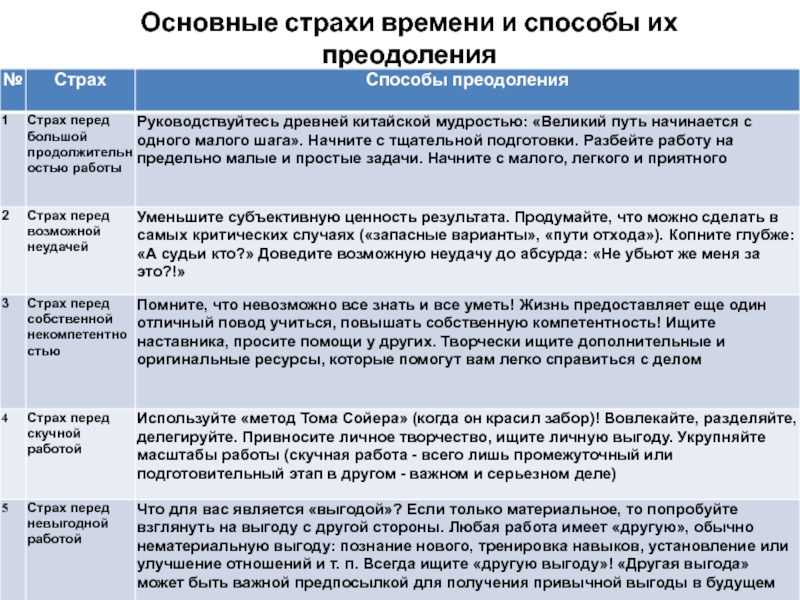 Основные страхи времени и способы их преодоления

| № | Страх | Способы преодоления |
|---|---|---|
| 1 | Страх перед большой продолжительностью работы | Руководствуйтесь древней китайской мудростью: «Великий путь начинается с одного малого шага». Начните с тщательной подготовки. Разбейте работу на предельно малые и простые задачи. Начните с малого, легкого и приятного |
| 2 | Страх перед возможной неудачей | Уменьшите субъективную ценность результата. Продумайте, что можно сделать в самых критических случаях («запасные варианты», «пути отхода»). Копните глубже: «А судьи кто?» Доведите возможную неудачу до абсурда: «Не убьют же меня за это?!» |
| 3 | Страх перед собственной некомпетентностью | Помните, что невозможно все знать и все уметь! Жизнь предоставляет еще один отличный повод учиться, повышать собственную компетентность! Ищите наставника, просите помощи у других. Творчески ищите дополнительные и оригинальные ресурсы, которые помогут вам легко справиться с делом |
| 4 | Страх перед скучной работой | Используйте «метод Тома Сойера» (когда он красил забор)! Вовлекайте, разделяйте, делегируйте. Привносите личное творчество, ищите личную выгоду. Укрупняйте масштабы работы (скучная работа - всего лишь промежуточный или подготовительный этап в другом - важном и серьезном деле) |
| 5 | Страх перед невыгодной работой | Что для вас является «выгодой»? Если только материальное, то попробуйте взглянуть на выгоду с другой стороны. Любая работа имеет «другую», обычно нематериальную выгоду: познание нового, тренировка навыков, установление или улучшение отношений и т. п. Всегда ищите «другую выгоду»! «Другая выгода» может быть важной предпосылкой для получения привычной выгоды в будущем |